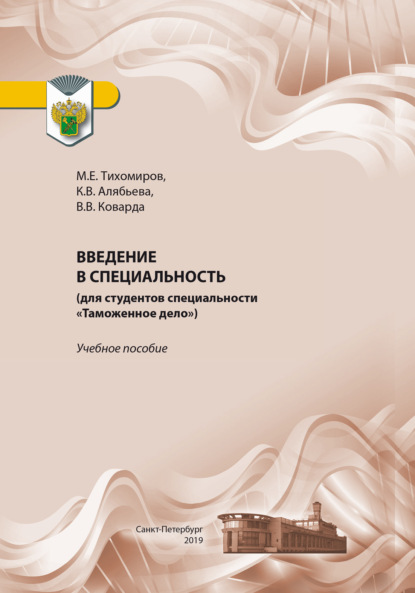 М.Е. Тихомиров,
К.В. Алябьева,
В.В. Коварда

ВВЕДЕНИЕ
В СПЕЦИАЛЬНОСТЬ
(для студентов специальности «Таможенное дело»)

Учебное пособие

Санкт-Петербург
2019